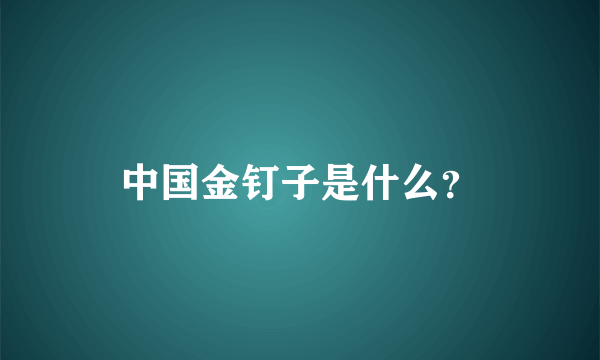 中国金钉子是什么?